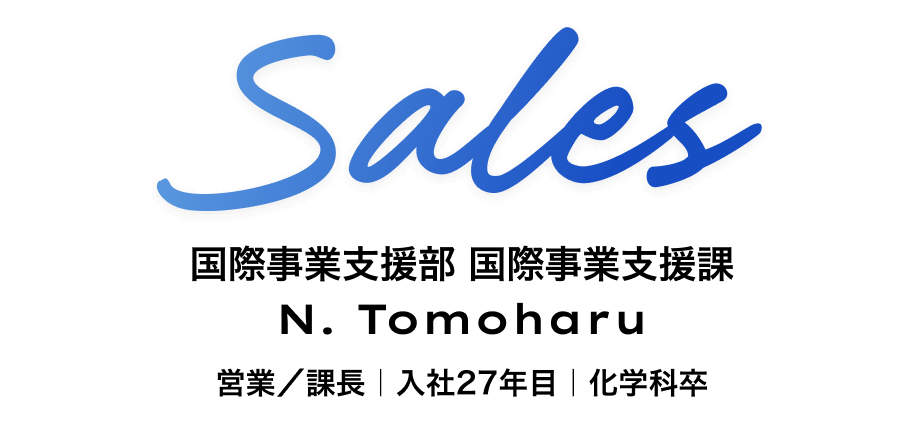 Sales

国際事業支援部 国際事業支援課

N. Tomoharu

営業／課長｜入社27年目｜化学科卒